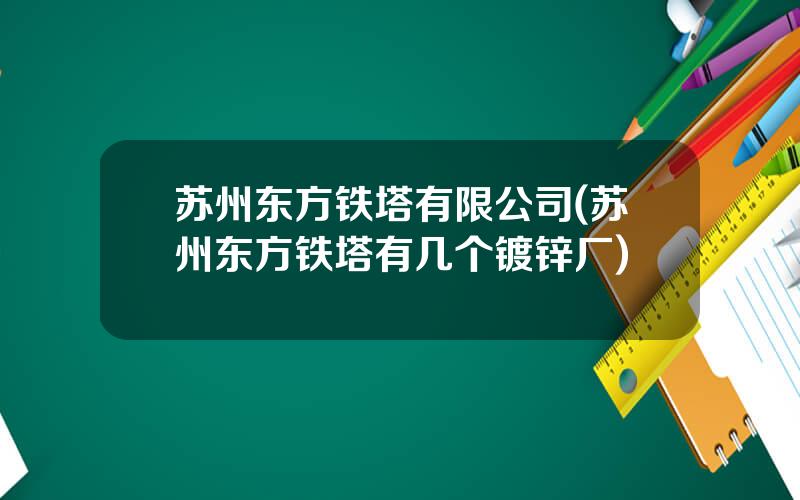 苏州东方铁塔有限公司(苏州东方铁塔有几个镀锌厂)